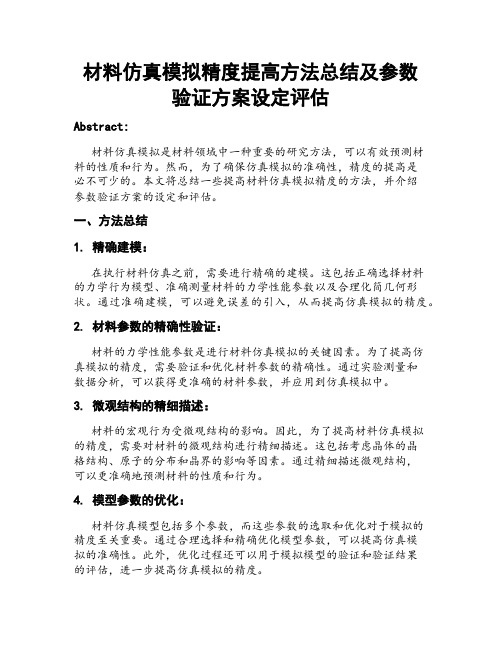 材料仿真模拟精度提高方法总结及参数验证方案设定评估

Abstract:

材料仿真模拟是材料领域中一种重要的研究方法，可以有效预测材料的性质和行为。然而，为了确保仿真模拟的准确性，精度的提高是必不可少的。本文将总结一些提高材料仿真模拟精度的方法，并介绍参数验证方案的设定和评估。

一、方法总结

1. 精确建模：

在执行材料仿真之前，需要进行精确的建模。这包括正确选择材料的力学行为模型、准确测量材料的力学性能参数以及合理化简几何形状。通过准确建模，可以避免误差的引入，从而提高仿真模拟的精度。

2. 材料参数的精确性验证：

材料的力学性能参数是进行材料仿真模拟的关键因素。为了提高仿真模拟的精度，需要验证和优化材料参数的精确性。通过实验测量和数据分析，可以获得更准确的材料参数，并应用到仿真模拟中。

3. 微观结构的精细描述：

材料的宏观行为受微观结构的影响。因此，为了提高材料仿真模拟的精度，需要对材料的微观结构进行精细描述。这包括考虑晶体的晶格结构、原子的分布和晶界的影响等因素。通过精细描述微观结构，可以更准确地预测材料的性质和行为。

4. 模型参数的优化：

材料仿真模型包括多个参数，而这些参数的选取和优化对于模拟的精度至关重要。通过合理选择和精确优化模型参数，可以提高仿真模拟的准确性。此外，优化过程还可以用于模拟模型的验证和验证结果的评估，进一步提高仿真模拟的精度。